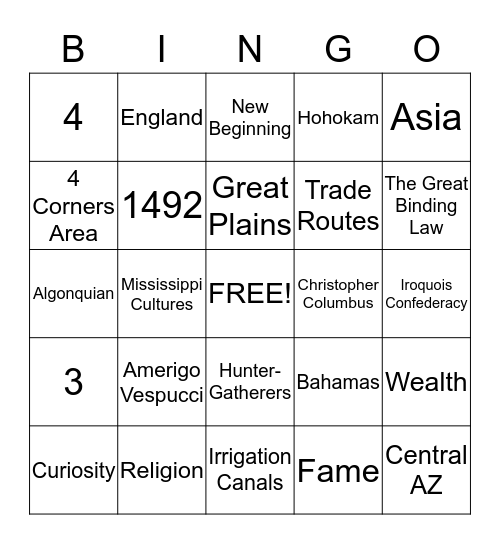 | B | I | N | G | O |
|---|---|---|---|---|
| 4 | England | New Beginning | Hohokam | Asia |
| 4 Corners Area | 1492 | Great Plains | Trade Routes | The Great Binding Law |
| Algonquian | Mississippi Cultures | FREE! | Christopher Columbus | Iroquois Confederacy |
| 3 | Amerigo Vespucci | Hunter-Gatherers | Bahamas | Wealth |
| Curiosity | Religion | Irrigation Canals | Fame | Central AZ |